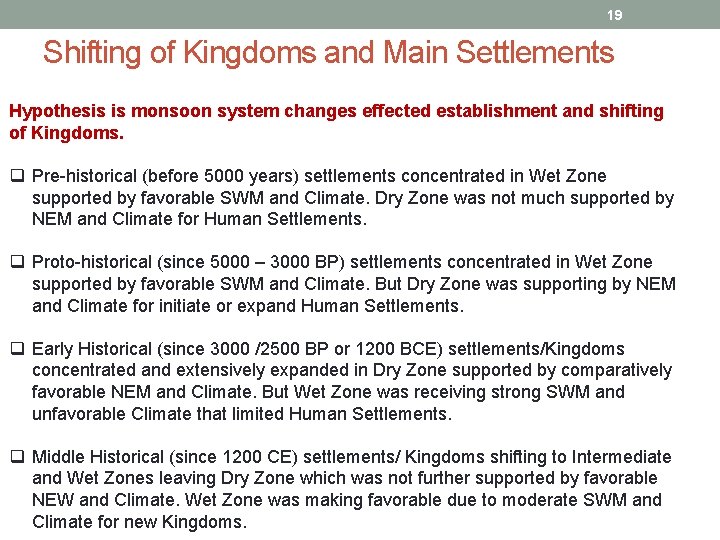 19

Shifting of Kingdoms and Main Settlements

Hypothesis is monsoon system changes effected establishment and shifting of Kingdoms.

❑ Pre-historical (before 5000 years) settlements concentrated in Wet Zone supported by favorable SWM and Climate. Dry Zone was not much supported by NEM and Climate for Human Settlements.

❑ Proto-historical (since 5000 – 3000 BP) settlements concentrated in Wet Zone supported by favorable SWM and Climate. But Dry Zone was supporting by NEM and Climate for initiate or expand Human Settlements.

❑ Early Historical (since 3000 /2500 BP or 1200 BCE) settlements/Kingdoms concentrated and extensively expanded in Dry Zone supported by comparatively favorable NEM and Climate. But Wet Zone was receiving strong SWM and unfavorable Climate that limited Human Settlements.

❑ Middle Historical (since 1200 CE) settlements/ Kingdoms shifting to Intermediate and Wet Zones leaving Dry Zone which was not further supported by favorable NEW and Climate. Wet Zone was making favorable due to moderate SWM and Climate for new Kingdoms.